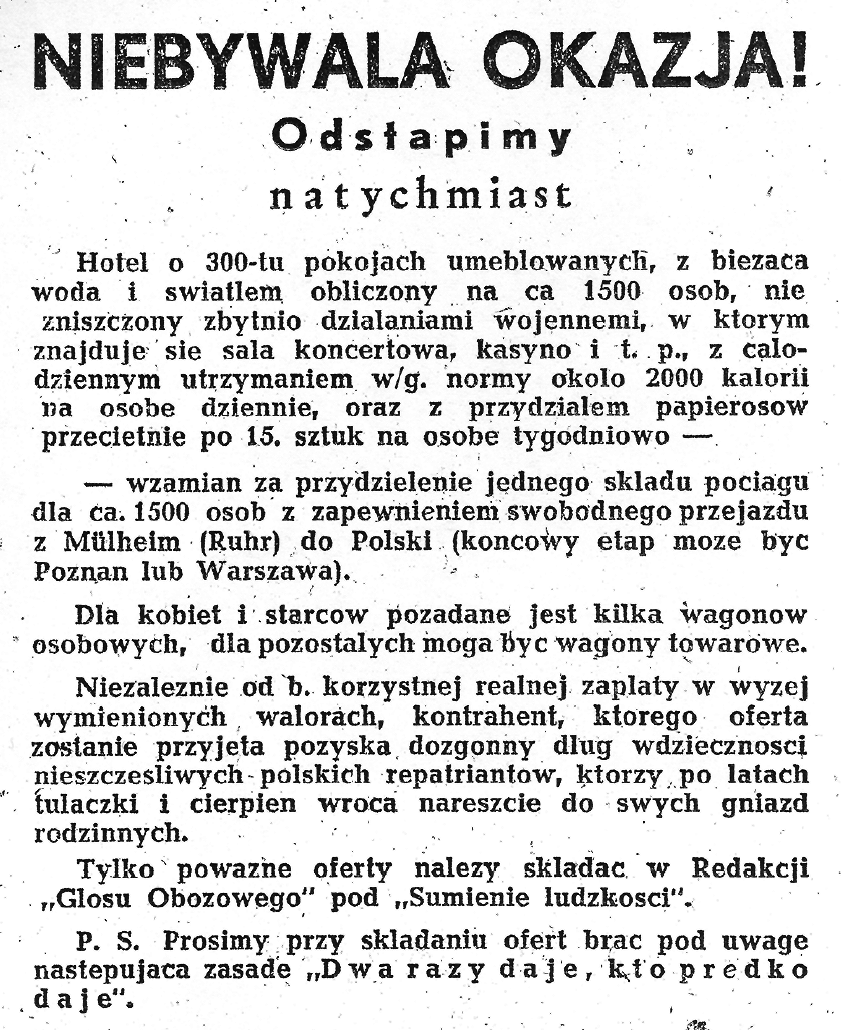 NIEBYWALA OKAZJA!

Odstapimy

natychmiast

Hotel o 300-tu pokojach umeblowanych, z biezaca woda i swiatlem obliczony na ca 1500 osob, nie zniszczony zbytnio dzialaniami wojennemi, w ktorym znajduje sie sala koncertowa, kasyno i t. p., z calodziennym utrzymaniem w/g. normy okolo 2000 kalorii na osobe dziennie, oraz z przydzialem papierosow przecietnie po 15. sztuk na osobe tygodniowo —

— wzamian za przydzielenie jednego skladu pociagu dla ca. 1500 osob z zapewnieniem swobodnego przejazdu z Mülheim (Ruhr) do Polski (koncowy etap moze byc Poznan lub Warszawa).

Dla kobiet i starcow pozadane jest kilka wagonow osobowych, dla pozostalych moga byc wagony towarowe.

Niezaleznie od b. korzystnej realnej zaplaty w wyzej wymienionych walorach, kontrahent, ktorego oferta zostanie przyjeta pozyska dozgonny dlug wdziecznosci nieszczesliwych polskich repatriantow, ktorzy po latach tulaczki i cierpien wroca nareszcie do swych gniazd rodzinnych.

Tylko powazne oferty nalezy skladac w Redakcji „Glosu Obozowego" pod „Sumienie ludzkosci".

P. S. Prosimy przy skladaniu ofert brac pod uwage nastepujaca zasade „Dwa razy daje, kto predko daje".